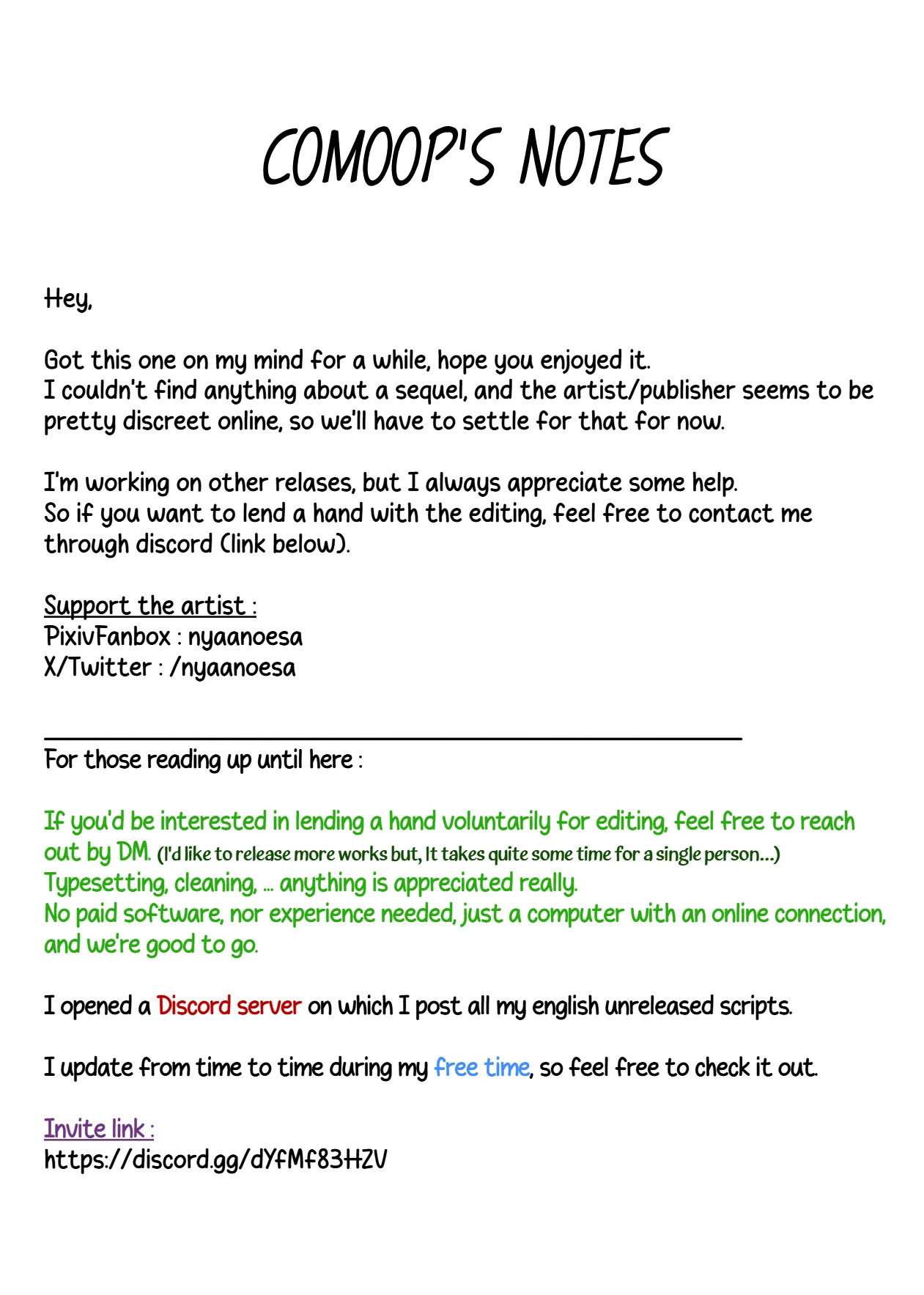 COMOOP'S NOTES

Hey,

Got this one on my mind for a while, hope you enjoyed it.
I couldn't find anything about a sequel, and the artist/publisher seems to be pretty discreet online, so we'll have to settle for that for now.

I'm working on other relases, but I always appreciate some help.
So if you want to lend a hand with the editing, feel free to contact me through discord (link below).

Support the artist :
PixivFanbox : nyaanoesa
X/Twitter : /nyaanoesa

For those reading up until here :

If you'd be interested in lending a hand voluntarily for editing, feel free to reach out by DM. (I'd like to release more works but, It takes quite some time for a single person...)
Typesetting, cleaning, ... anything is appreciated really.
No paid software, nor experience needed, just a computer with an online connection, and we're good to go.

I opened a Discord server on which I post all my english unreleased scripts.

I update from time to time during my free time, so feel free to check it out.

Invite link :
https://discord.gg/dYfMf83HZV